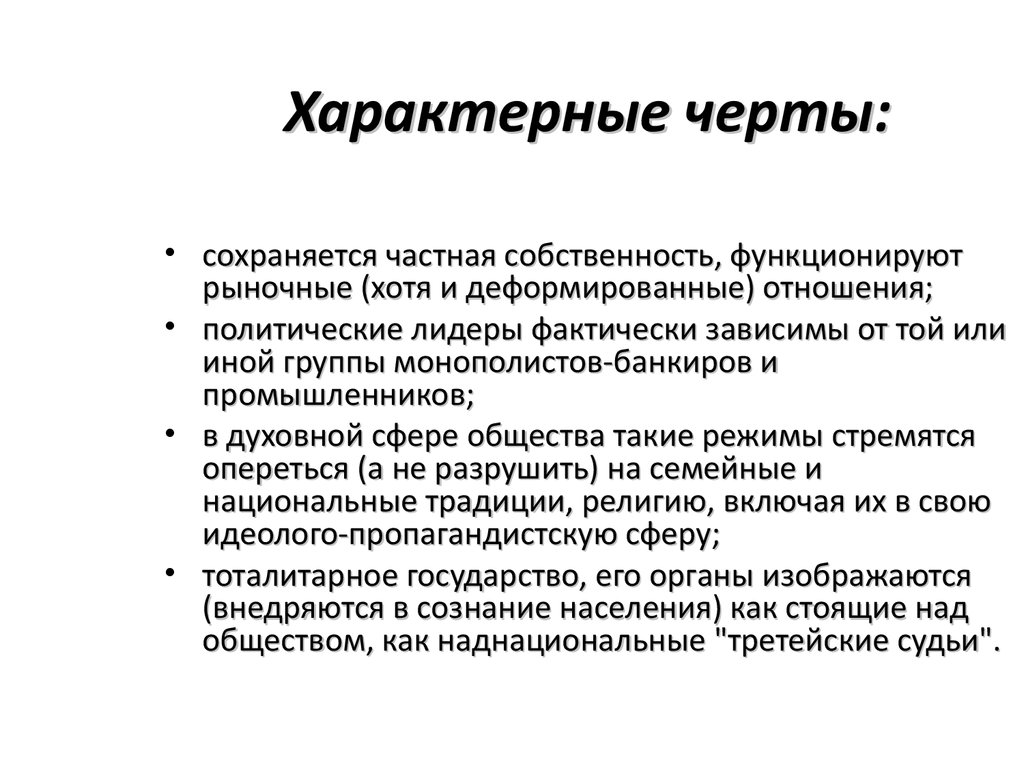 Характерные черты:

• сохраняется частная собственность, функционируют рыночные (хотя и деформированные) отношения;
• политические лидеры фактически зависимы от той или иной группы монополистов-банкиров и промышленников;
• в духовной сфере общества такие режимы стремятся опереться (а не разрушить) на семейные и национальные традиции, религию, включая их в свою идеолого-пропагандистскую сферу;
• тоталитарное государство, его органы изображаются (внедряются в сознание населения) как стоящие над обществом, как наднациональные "третейские судьи".